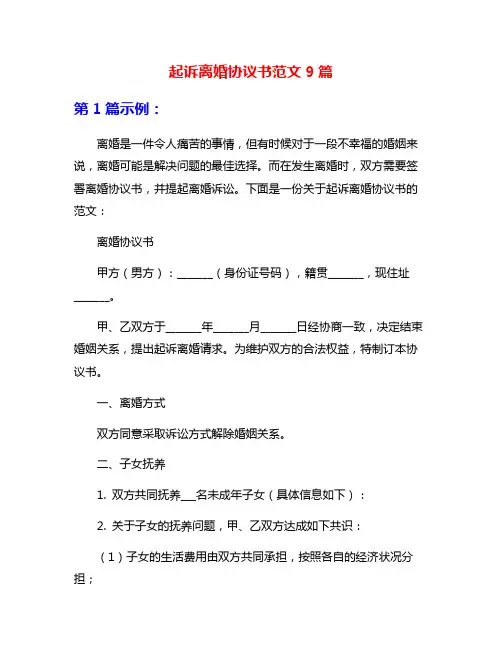 起诉离婚协议书范文 9 篇

第 1 篇示例：

离婚是一件令人痛苦的事情，但有时候对于一段不幸福的婚姻来说，离婚可能是解决问题的最佳选择。而在发生离婚时，双方需要签署离婚协议书，并提起离婚诉讼。下面是一份关于起诉离婚协议书的范文：

离婚协议书

甲方（男方）：______（身份证号码），籍贯______，现住址______。

甲、乙双方于______年______月______日经协商一致，决定结束婚姻关系，提出起诉离婚请求。为维护双方的合法权益，特制订本协议书。

一、离婚方式

双方同意采取诉讼方式解除婚姻关系。

二、子女抚养

1. 双方共同抚养___名未成年子女（具体信息如下）：

2. 关于子女的抚养问题，甲、乙双方达成如下共识：

（1）子女的生活费用由双方共同承担，按照各自的经济状况分担；